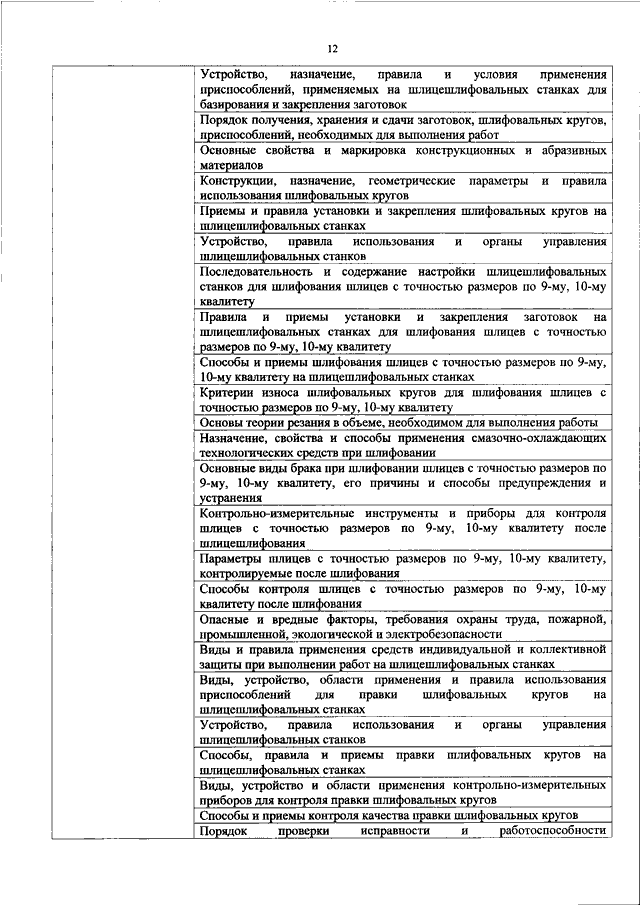 12

| | |
|---|---|
| | Устройство, назначение, правила и условия применения приспособлений, применяемых на шлицешлифовальных станках для базирования и закрепления заготовок |
| | Порядок получения, хранения и сдачи заготовок, шлифовальных кругов, приспособлений, необходимых для выполнения работ |
| | Основные свойства и маркировка конструкционных и абразивных материалов |
| | Конструкции, назначение, геометрические параметры и правила использования шлифовальных кругов |
| | Приемы и правила установки и закрепления шлифовальных кругов на шлицешлифовальных станках |
| | Устройство, правила использования и органы управления шлицешлифовальных станков |
| | Последовательность и содержание настройки шлицешлифовальных станков для шлифования шлицев с точностью размеров по 9-му, 10-му квалитету |
| | Правила и приемы установки и закрепления заготовок на шлицешлифовальных станках для шлифования шлицев с точностью размеров по 9-му, 10-му квалитету |
| | Способы и приемы шлифования шлицев с точностью размеров по 9-му, 10-му квалитету на шлицешлифовальных станках |
| | Критерии износа шлифовальных кругов для шлифования шлицев с точностью размеров по 9-му, 10-му квалитету |
| | Основы теории резания в объеме, необходимом для выполнения работы |
| | Назначение, свойства и способы применения смазочно-охлаждающих технологических средств при шлифовании |
| | Основные виды брака при шлифовании шлицев с точностью размеров по 9-му, 10-му квалитету, его причины и способы предупреждения и устранения |
| | Контрольно-измерительные инструменты и приборы для контроля шлицев с точностью размеров по 9-му, 10-му квалитету после шлицешлифования |
| | Параметры шлицев с точностью размеров по 9-му, 10-му квалитету, контролируемые после шлифования |
| | Способы контроля шлицев с точностью размеров по 9-му, 10-му квалитету после шлифования |
| | Опасные и вредные факторы, требования охраны труда, пожарной, промышленной, экологической и электробезопасности |
| | Виды и правила применения средств индивидуальной и коллективной защиты при выполнении работ на шлицешлифовальных станках |
| | Виды, устройство, области применения и правила использования приспособлений для правки шлифовальных кругов на шлицешлифовальных станках |
| | Устройство, правила использования и органы управления шлицешлифовальных станков |
| | Способы, правила и приемы правки шлифовальных кругов на шлицешлифовальных станках |
| | Виды, устройство и области применения контрольно-измерительных приборов для контроля правки шлифовальных кругов |
| | Способы и приемы контроля качества правки шлифовальных кругов |
| | Порядок проверки исправности и работоспособности |